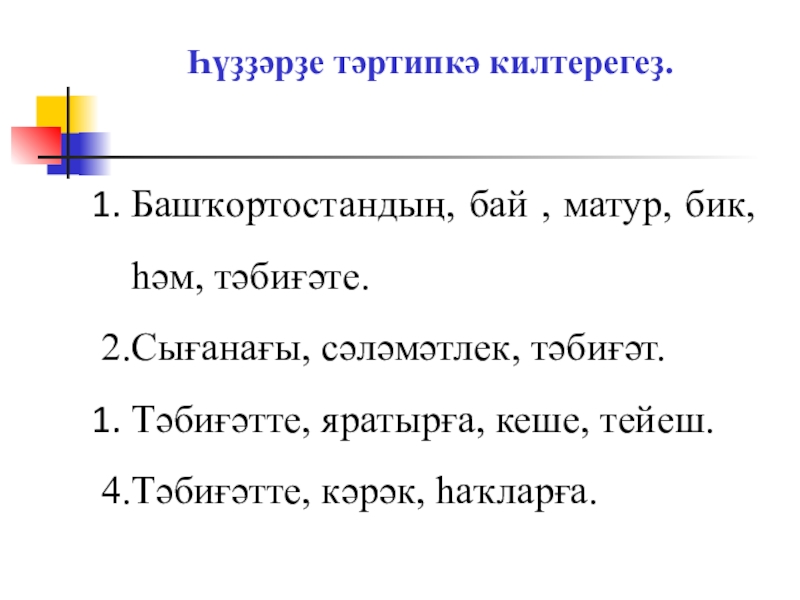 Һүҙҙәрҙе тәртипкә килтерегеҙ.

1. Башҡортостандың, бай , матур, бик, һәм, тәбиғәте.

2.Сығанағы, сәләмәтлек, тәбиғәт.

1. Тәбиғәтте, яратырға, кеше, тейеш.

4.Тәбиғәтте, кәрәк, һаҡларға.